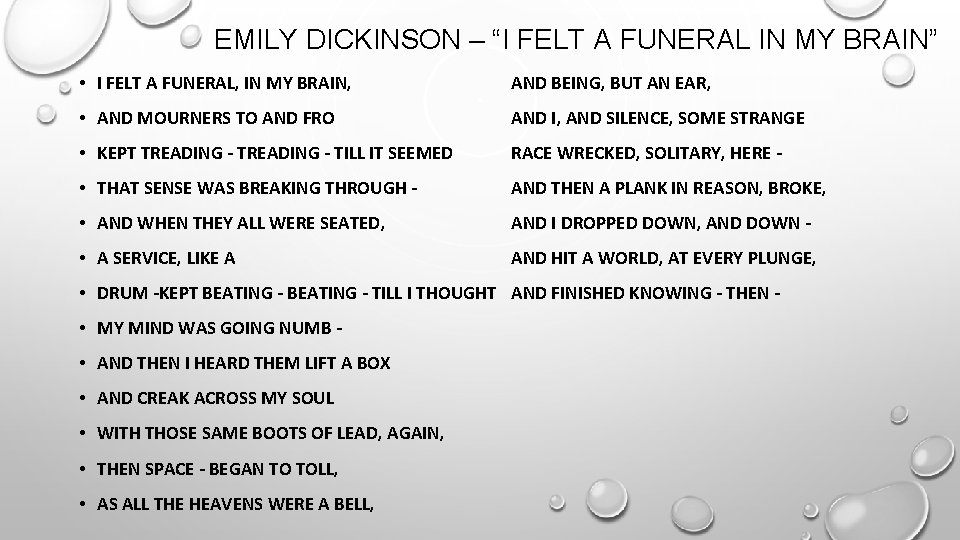 EMILY DICKINSON – "I FELT A FUNERAL IN MY BRAIN"

• I FELT A FUNERAL, IN MY BRAIN,
• AND MOURNERS TO AND FRO
• KEPT TREADING - TREADING - TILL IT SEEMED
• THAT SENSE WAS BREAKING THROUGH -
• AND WHEN THEY ALL WERE SEATED,
• A SERVICE, LIKE A
• DRUM -KEPT BEATING - BEATING - TILL I THOUGHT
• MY MIND WAS GOING NUMB -
• AND THEN I HEARD THEM LIFT A BOX
• AND CREAK ACROSS MY SOUL
• WITH THOSE SAME BOOTS OF LEAD, AGAIN,
• THEN SPACE - BEGAN TO TOLL,
• AS ALL THE HEAVENS WERE A BELL,

AND BEING, BUT AN EAR,
AND I, AND SILENCE, SOME STRANGE
RACE WRECKED, SOLITARY, HERE -
AND THEN A PLANK IN REASON, BROKE,
AND I DROPPED DOWN, AND DOWN -
AND HIT A WORLD, AT EVERY PLUNGE,
AND FINISHED KNOWING - THEN -